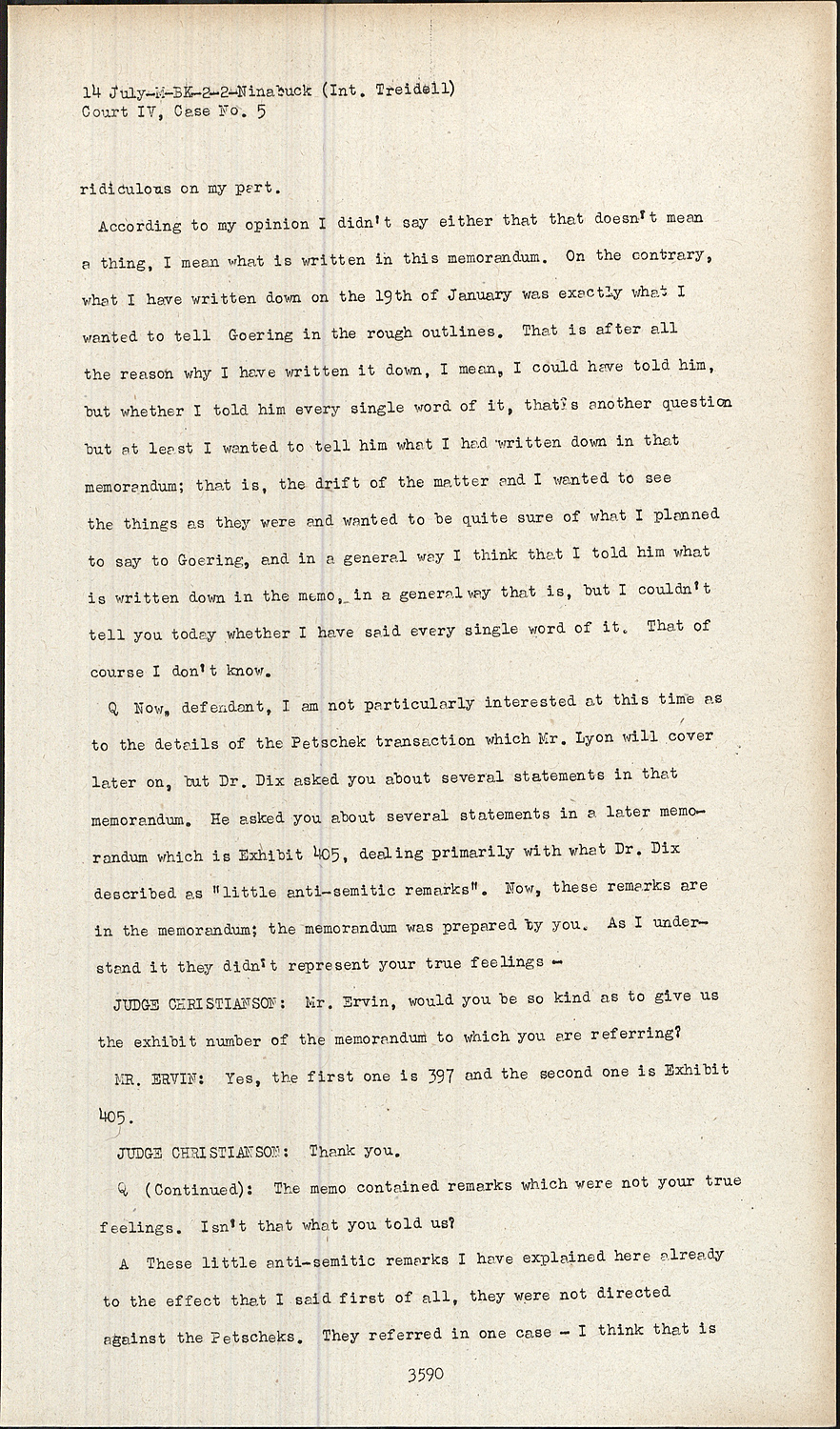 14 July-M-BK-2-2-Ninabuck (Int. Treidell)
Court IV, Case No. 5

ridiculous on my part.

According to my opinion I didn't say either that that doesn't mean a thing, I mean what is written in this memorandum. On the contrary, what I have written down on the 19th of January was exactly what I wanted to tell Goering in the rough outlines. That is after all the reason why I have written it down, I mean, I could have told him, but whether I told him every single word of it, that's another question but at least I wanted to tell him what I had written down in that memorandum; that is, the drift of the matter and I wanted to see the things as they were and wanted to be quite sure of what I planned to say to Goering, and in a general way I think that I told him what is written down in the memo, in a general way that is, but I couldn't tell you today whether I have said every single word of it. That of course I don't know.

Q Now, defendant, I am not particularly interested at this time as to the details of the Petschek transaction which Mr. Lyon will cover later on, but Dr. Dix asked you about several statements in that memorandum. He asked you about several statements in a later memorandum which is Exhibit 405, dealing primarily with what Dr. Dix described as "little anti-semitic remarks". Now, these remarks are in the memorandum; the memorandum was prepared by you. As I understand it they didn't represent your true feelings -

JUDGE CHRISTIANSON: Mr. Ervin, would you be so kind as to give us the exhibit number of the memorandum to which you are referring?

MR. ERVIN: Yes, the first one is 397 and the second one is Exhibit 405.

JUDGE CHRISTIANSON: Thank you.

Q (Continued): The memo contained remarks which were not your true feelings. Isn't that what you told us?

A These little anti-semitic remarks I have explained here already to the effect that I said first of all, they were not directed against the Petscheks. They referred in one case - I think that is

3590